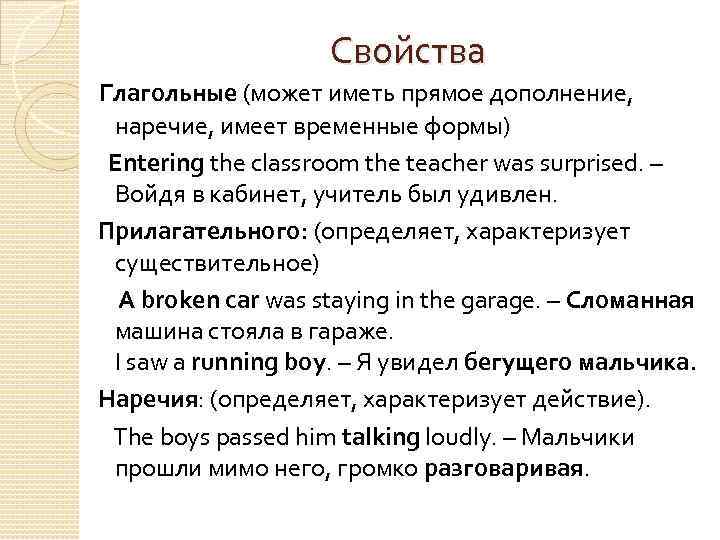 Свойства

Глагольные (может иметь прямое дополнение, наречие, имеет временные формы)

Entering the classroom the teacher was surprised. – Войдя в кабинет, учитель был удивлен.

Прилагательного: (определяет, характеризует существительное)

A broken car was staying in the garage. – Сломанная машина стояла в гараже.
I saw a running boy. – Я увидел бегущего мальчика.

Наречия: (определяет, характеризует действие).

The boys passed him talking loudly. – Мальчики прошли мимо него, громко разговаривая.